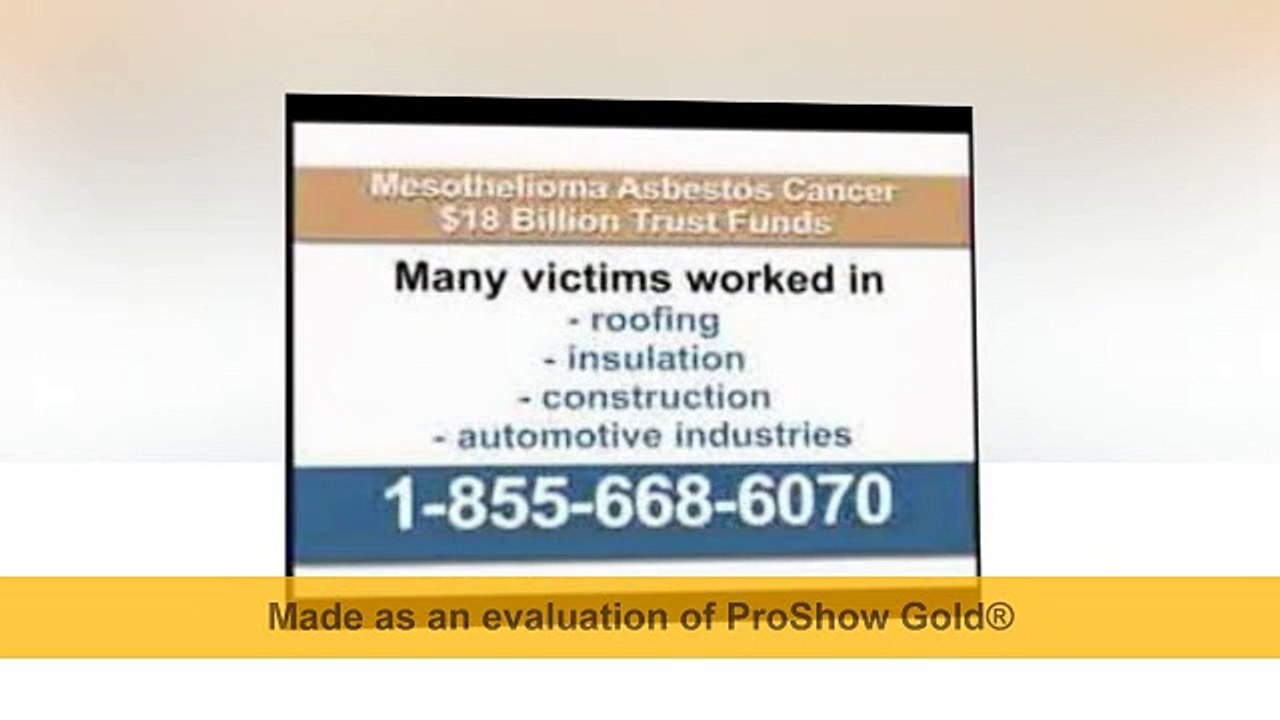 Mesothelioma Asbestos Cancer
$18 Billion Trust Funds

Many victims worked in
- roofing
- insulation
- construction
- automotive industries

1-855-668-6070

Made as an evaluation of ProShow Gold®